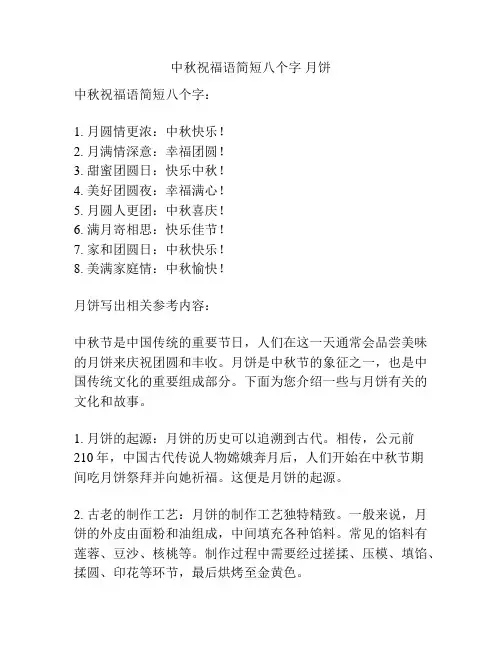 中秋祝福语简短八个字 月饼

中秋祝福语简短八个字：

1. 月圆情更浓：中秋快乐！
2. 月满情深意：幸福团圆！
3. 甜蜜团圆日：快乐中秋！
4. 美好团圆夜：幸福满心！
5. 月圆人更团：中秋喜庆！
6. 满月寄相思：快乐佳节！
7. 家和团圆日：中秋快乐！
8. 美满家庭情：中秋愉快！

月饼写出相关参考内容：

中秋节是中国传统的重要节日，人们在这一天通常会品尝美味的月饼来庆祝团圆和丰收。月饼是中秋节的象征之一，也是中国传统文化的重要组成部分。下面为您介绍一些与月饼有关的文化和故事。

1. 月饼的起源：月饼的历史可以追溯到古代。相传，公元前210年，中国古代传说人物嫦娥奔月后，人们开始在中秋节期间吃月饼祭拜并向她祈福。这便是月饼的起源。

2. 古老的制作工艺：月饼的制作工艺独特精致。一般来说，月饼的外皮由面粉和油组成，中间填充各种馅料。常见的馅料有莲蓉、豆沙、核桃等。制作过程中需要经过搓揉、压模、填馅、揉圆、印花等环节，最后烘烤至金黄色。